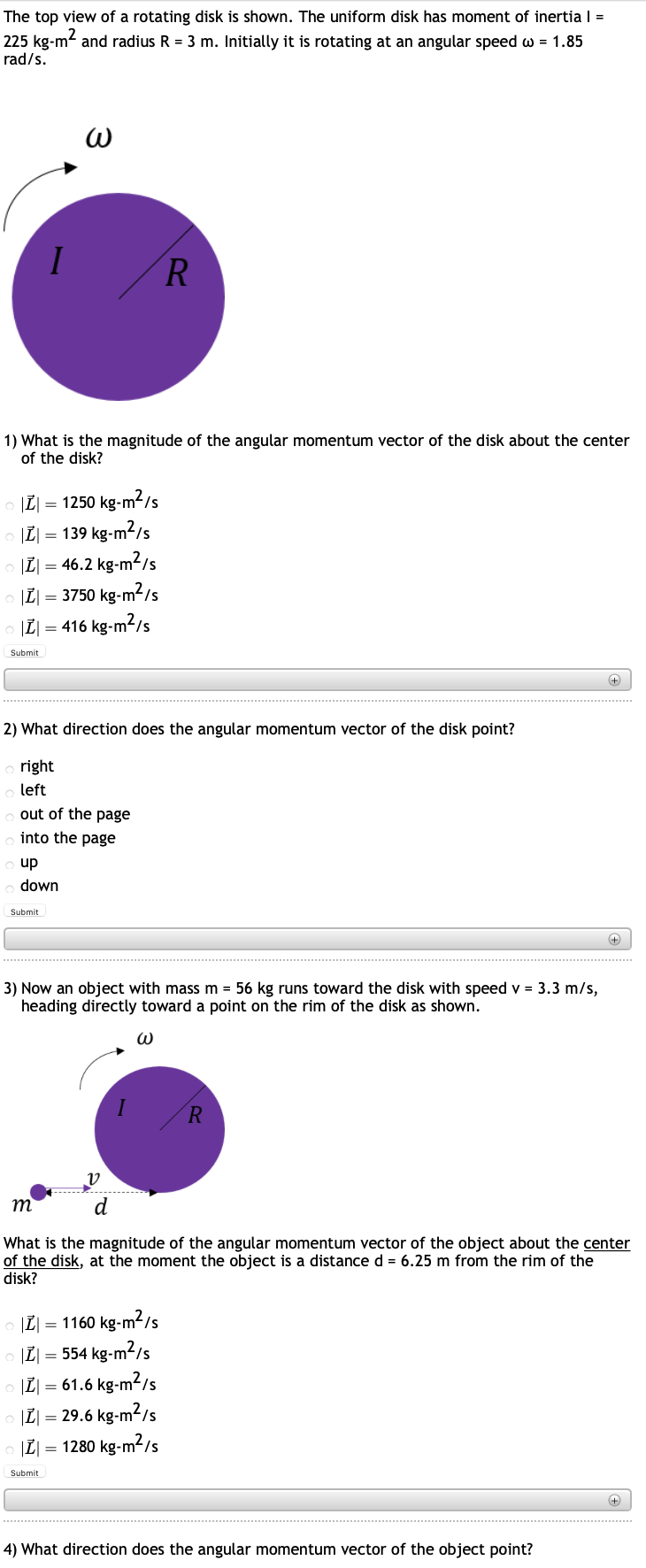 The top view of a rotating disk is shown. The uniform disk has moment of inertia I = 225 kg-m$^2$ and radius R = 3 m. Initially it is rotating at an angular speed ω = 1.85 rad/s.

$\omega$

$I$

$R$

1) What is the magnitude of the angular momentum vector of the disk about the center of the disk?

$|\vec{L}| =$ 1250 kg-m$^2$/s
$|\vec{L}| =$ 139 kg-m$^2$/s
$|\vec{L}| =$ 46.2 kg-m$^2$/s
$|\vec{L}| =$ 3750 kg-m$^2$/s
$|\vec{L}| =$ 416 kg-m$^2$/s

Submit

2) What direction does the angular momentum vector of the disk point?

right
left
out of the page
into the page
up
down

Submit

3) Now an object with mass m = 56 kg runs toward the disk with speed v = 3.3 m/s, heading directly toward a point on the rim of the disk as shown.

$\omega$

$I$

$R$

$v$

$m$

$d$

What is the magnitude of the angular momentum vector of the object about the center of the disk, at the moment the object is a distance d = 6.25 m from the rim of the disk?

$|\vec{L}| =$ 1160 kg-m$^2$/s
$|\vec{L}| =$ 554 kg-m$^2$/s
$|\vec{L}| =$ 61.6 kg-m$^2$/s
$|\vec{L}| =$ 29.6 kg-m$^2$/s
$|\vec{L}| =$ 1280 kg-m$^2$/s

Submit

4) What direction does the angular momentum vector of the object point?